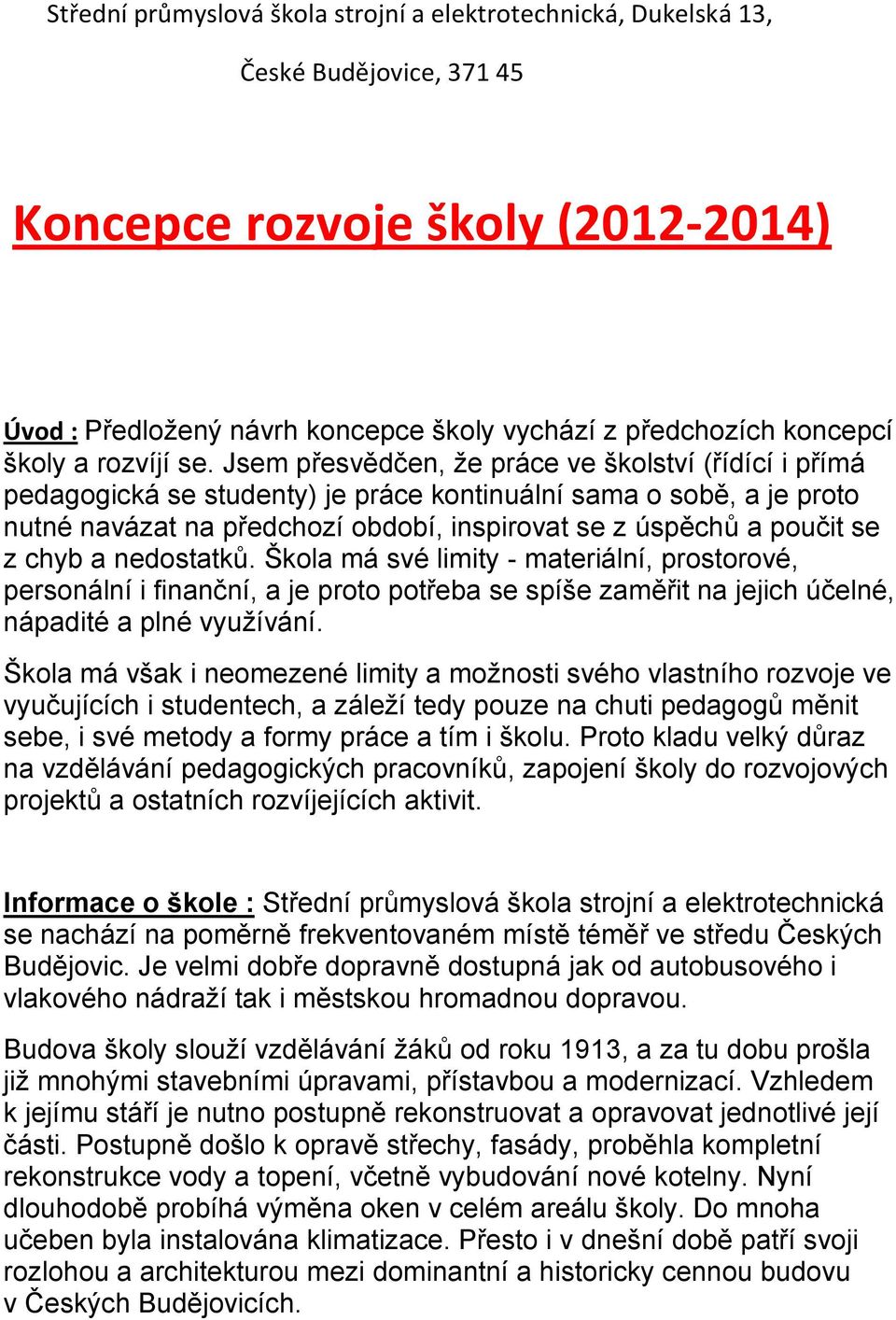 Střední průmyslová škola strojní a elektrotechnická, Dukelská 13,

České Budějovice, 371 45

Koncepce rozvoje školy (2012-2014)

Úvod : Předložený návrh koncepce školy vychází z předchozích koncepcí školy a rozvíjí se. Jsem přesvědčen, že práce ve školství (řídící i přímá pedagogická se studenty) je práce kontinuální sama o sobě, a je proto nutné navázat na předchozí období, inspirovat se z úspěchů a poučit se z chyb a nedostatků. Škola má své limity - materiální, prostorové, personální i finanční, a je proto potřeba se spíše zaměřit na jejich účelné, nápadité a plné využívání.

Škola má však i neomezené limity a možnosti svého vlastního rozvoje ve vyučujících i studentech, a záleží tedy pouze na chuti pedagogů měnit sebe, i své metody a formy práce a tím i školu. Proto kladu velký důraz na vzdělávání pedagogických pracovníků, zapojení školy do rozvojových projektů a ostatních rozvíjejících aktivit.

Informace o škole : Střední průmyslová škola strojní a elektrotechnická se nachází na poměrně frekventovaném místě téměř ve středu Českých Budějovic. Je velmi dobře dopravně dostupná jak od autobusového i vlakového nádraží tak i městskou hromadnou dopravou.

Budova školy slouží vzdělávání žáků od roku 1913, a za tu dobu prošla již mnohými stavebními úpravami, přístavbou a modernizací. Vzhledem k jejímu stáří je nutno postupně rekonstruovat a opravovat jednotlivé její části. Postupně došlo k opravě střechy, fasády, proběhla kompletní rekonstrukce vody a topení, včetně vybudování nové kotelny. Nyní dlouhodobě probíhá výměna oken v celém areálu školy. Do mnoha učeben byla instalována klimatizace. Přesto i v dnešní době patří svoji rozlohou a architekturou mezi dominantní a historicky cennou budovu v Českých Budějovicích.